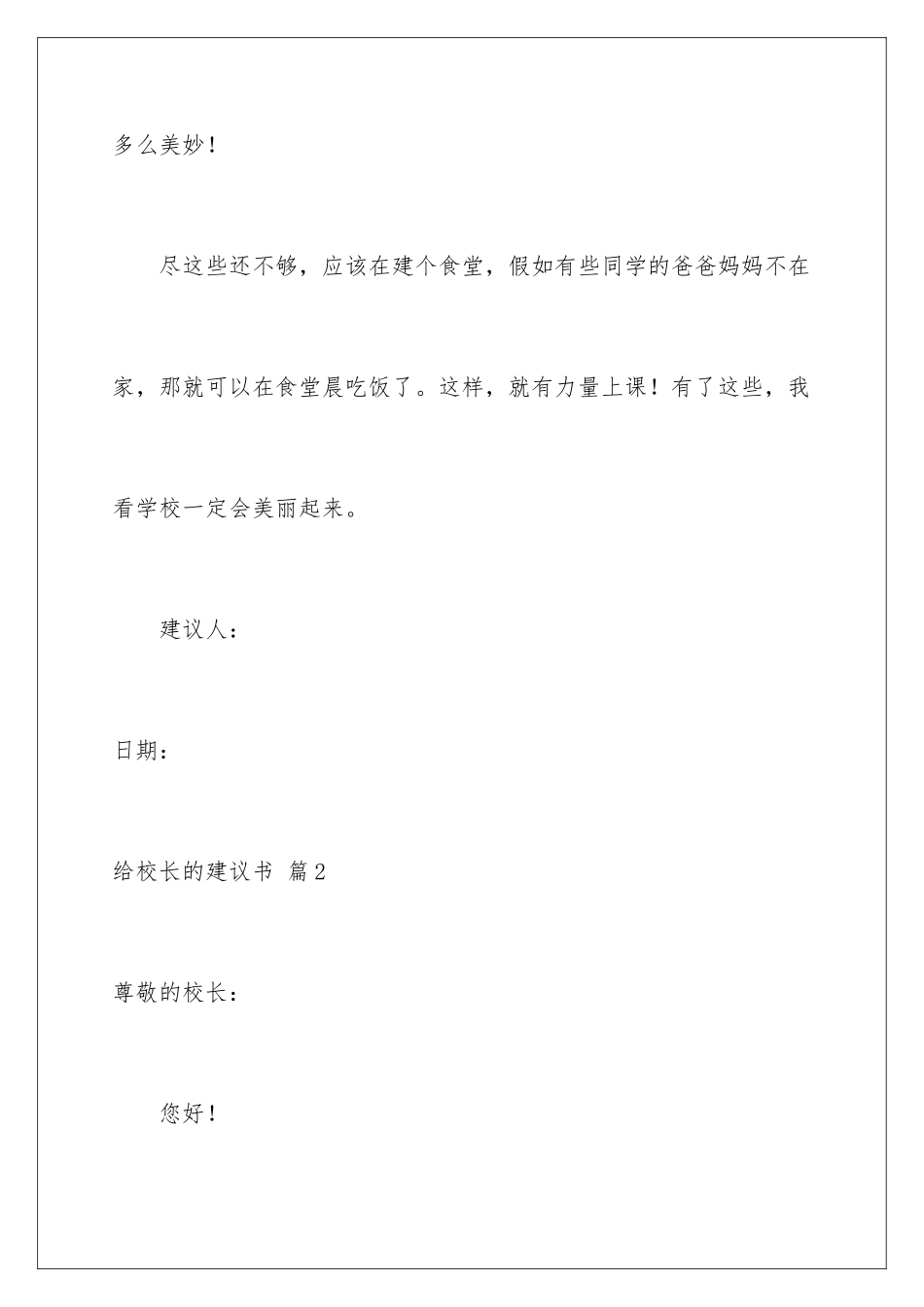 多么美妙！

尽这些还不够，应该在建个食堂，假如有些同学的爸爸妈妈不在家，那就可以在食堂晨吃饭了。这样，就有力量上课！有了这些，我看学校一定会美丽起来。

建议人：

日期：

给校长的建议书 篇2

尊敬的校长：

您好！